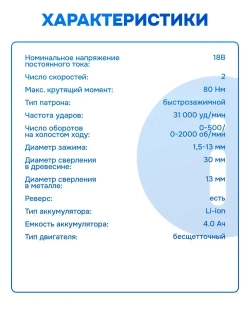 ХАРАКТЕРИСТИКИ

| | |
|---|---|
| Номинальное напряжение постоянного тока: | 18В |
| Число скоростей: | 2 |
| Макс. крутящий момент: | 80 Нм |
| Тип патрона: | быстрозажимной |
| Частота ударов: | 31 000 уд/мин |
| Число оборотов на холостом ходу: | 0-500/ 0-2000 об/мин |
| Диаметр зажима: | 1,5-13 мм |
| Диаметр сверления в древесине: | 30 мм |
| Диаметр сверления в металле: | 13 мм |
| Реверс: | есть |
| Тип аккумулятора: | Li-ion |
| Емкость аккумулятора: | 4.0 Ач |
| Тип двигателя: | бесщеточный |